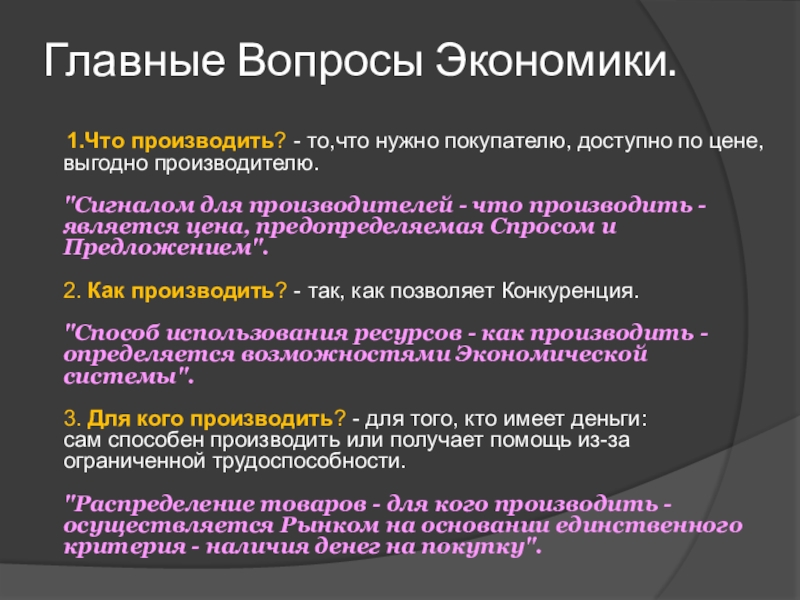 Главные Вопросы Экономики.

1.Что производить? - то,что нужно покупателю, доступно по цене, выгодно производителю.

"Сигналом для производителей - что производить - является цена, предопределяемая Спросом и Предложением".

2. Как производить? - так, как позволяет Конкуренция.

"Способ использования ресурсов - как производить - определяется возможностями Экономической системы".

3. Для кого производить? - для того, кто имеет деньги: сам способен производить или получает помощь из-за ограниченной трудоспособности.

"Распределение товаров - для кого производить - осуществляется Рынком на основании единственного критерия - наличия денег на покупку".